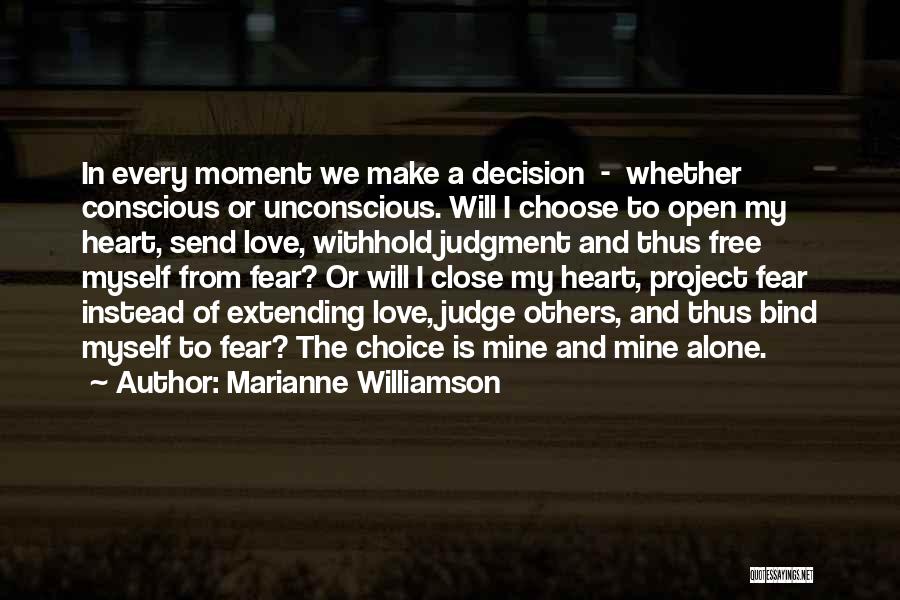 In every moment we make a decision - whether conscious or unconscious. Will I choose to open my heart, send love, withhold judgment and thus free myself from fear? Or will I close my heart, project fear instead of extending love, judge others, and thus bind myself to fear? The choice is mine and mine alone.

~ Author: Marianne Williamson

QUOTESSAYINGS.NET